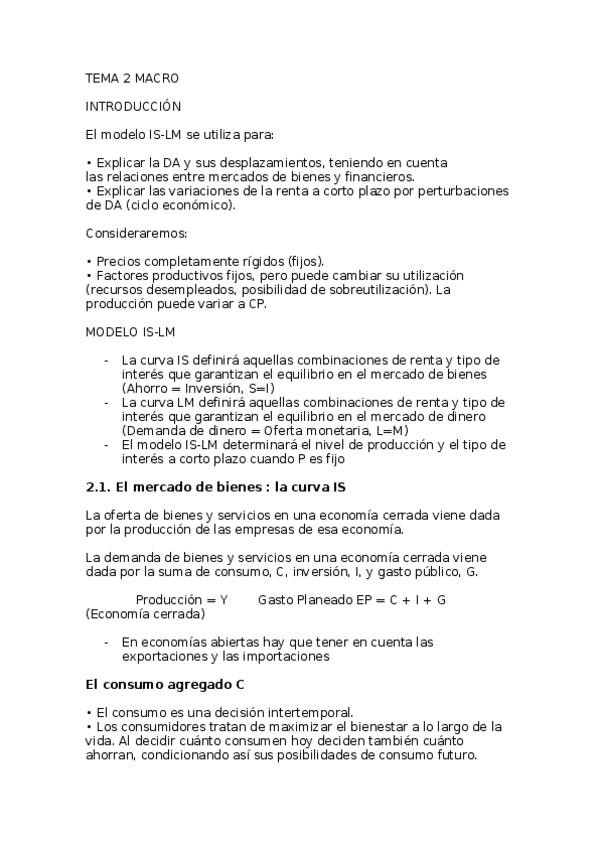 TEMA 2 MACRO

INTRODUCCIÓN

El modelo IS-LM se utiliza para:

• Explicar la DA y sus desplazamientos, teniendo en cuenta las relaciones entre mercados de bienes y financieros.
• Explicar las variaciones de la renta a corto plazo por perturbaciones de DA (ciclo económico).

Consideraremos:

• Precios completamente rígidos (fijos).
• Factores productivos fijos, pero puede cambiar su utilización (recursos desempleados, posibilidad de sobreutilización). La producción puede variar a CP.

MODELO IS-LM

- La curva IS definirá aquellas combinaciones de renta y tipo de interés que garantizan el equilibrio en el mercado de bienes (Ahorro = Inversión, S=I)
- La curva LM definirá aquellas combinaciones de renta y tipo de interés que garantizan el equilibrio en el mercado de dinero (Demanda de dinero = Oferta monetaria, L=M)
- El modelo IS-LM determinará el nivel de producción y el tipo de interés a corto plazo cuando P es fijo

2.1. El mercado de bienes : la curva IS

La oferta de bienes y servicios en una economía cerrada viene dada por la producción de las empresas de esa economía.

La demanda de bienes y servicios en una economía cerrada viene dada por la suma de consumo, C, inversión, I, y gasto público, G.

Producción = Y     Gasto Planeado EP = C + I + G
(Economía cerrada)

- En economías abiertas hay que tener en cuenta las exportaciones y las importaciones

El consumo agregado C

• El consumo es una decisión intertemporal.
• Los consumidores tratan de maximizar el bienestar a lo largo de la vida. Al decidir cuánto consumen hoy deciden también cuánto ahorran, condicionando así sus posibilidades de consumo futuro.